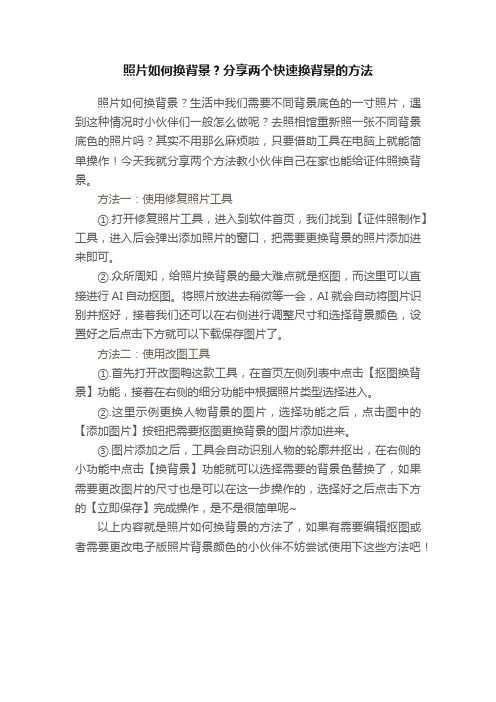 照片如何换背景？分享两个快速换背景的方法

照片如何换背景？生活中我们需要不同背景底色的一寸照片，遇到这种情况时小伙伴们一般怎么做呢？去照相馆重新照一张不同背景底色的照片吗？其实不用那么麻烦啦，只要借助工具在电脑上就能简单操作！今天我就分享两个方法教小伙伴自己在家也能给证件照换背景。

方法一：使用修复照片工具

①.打开修复照片工具，进入到软件首页，我们找到【证件照制作】工具，进入后会弹出添加照片的窗口，把需要更换背景的照片添加进来即可。

②.众所周知，给照片换背景的最大难点就是抠图，而这里可以直接进行 AI 自动抠图。将照片放进去稍微等一会，AI 就会自动将图片识别并抠好，接着我们还可以在右侧进行调整尺寸和选择背景颜色，设置好之后点击下方就可以下载保存图片了。

方法二：使用改图工具

①.首先打开改图鸭这款工具，在首页左侧列表中点击【抠图换背景】功能，接着在右侧的细分功能中根据照片类型选择进入。

②.这里示例更换人物背景的图片，选择功能之后，点击图中的【添加图片】按钮把需要抠图更换背景的图片添加进来。

③.图片添加之后，工具会自动识别人物的轮廓并抠出，在右侧的小功能中点击【换背景】功能就可以选择需要的背景色替换了，如果需要更改图片的尺寸也是可以在这一步操作的，选择好之后点击下方的【立即保存】完成操作，是不是很简单呢~

以上内容就是照片如何换背景的方法了，如果有需要编辑抠图或者需要更改电子版照片背景颜色的小伙伴不妨尝试使用下这些方法吧！